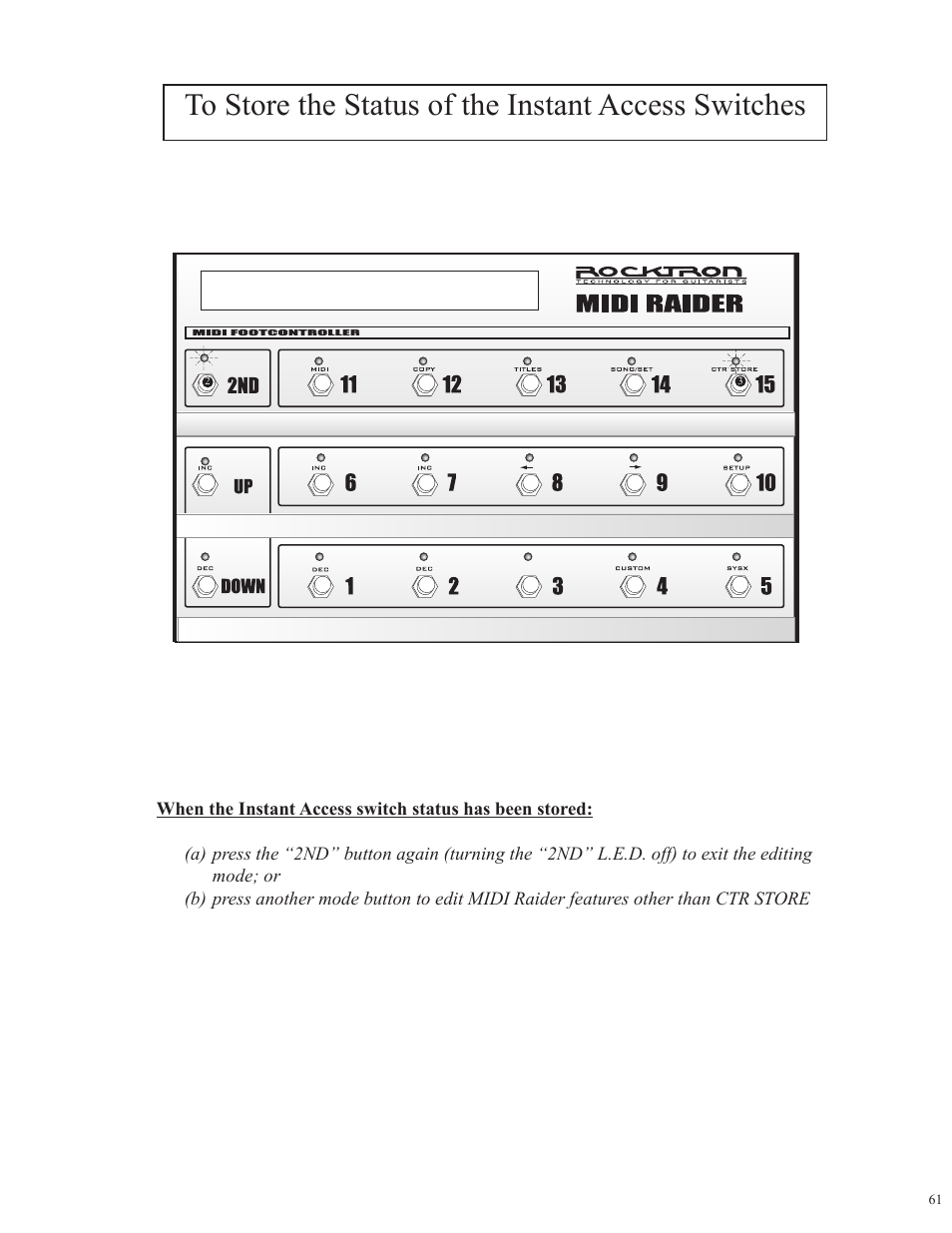 To Store the Status of the Instant Access Switches

ROCKTRON
TECHNOLOGY FOR GUITARISTS
MIDI RAIDER

MIDI FOOTCONTROLLER

2 2ND MIDI 11 COPY 12 TITLES 13 SONG/SET 14 CTR STORE 3 15

INC UP INC 6 INC 7 ← 8 → 9 SETUP 10

DEC DOWN DEC 1 DEC 2 3 CUSTOM 4 SYSX 5

When the Instant Access switch status has been stored:

(a) press the “2ND” button again (turning the “2ND” L.E.D. off) to exit the editing mode; or
(b) press another mode button to edit MIDI Raider features other than CTR STORE

61